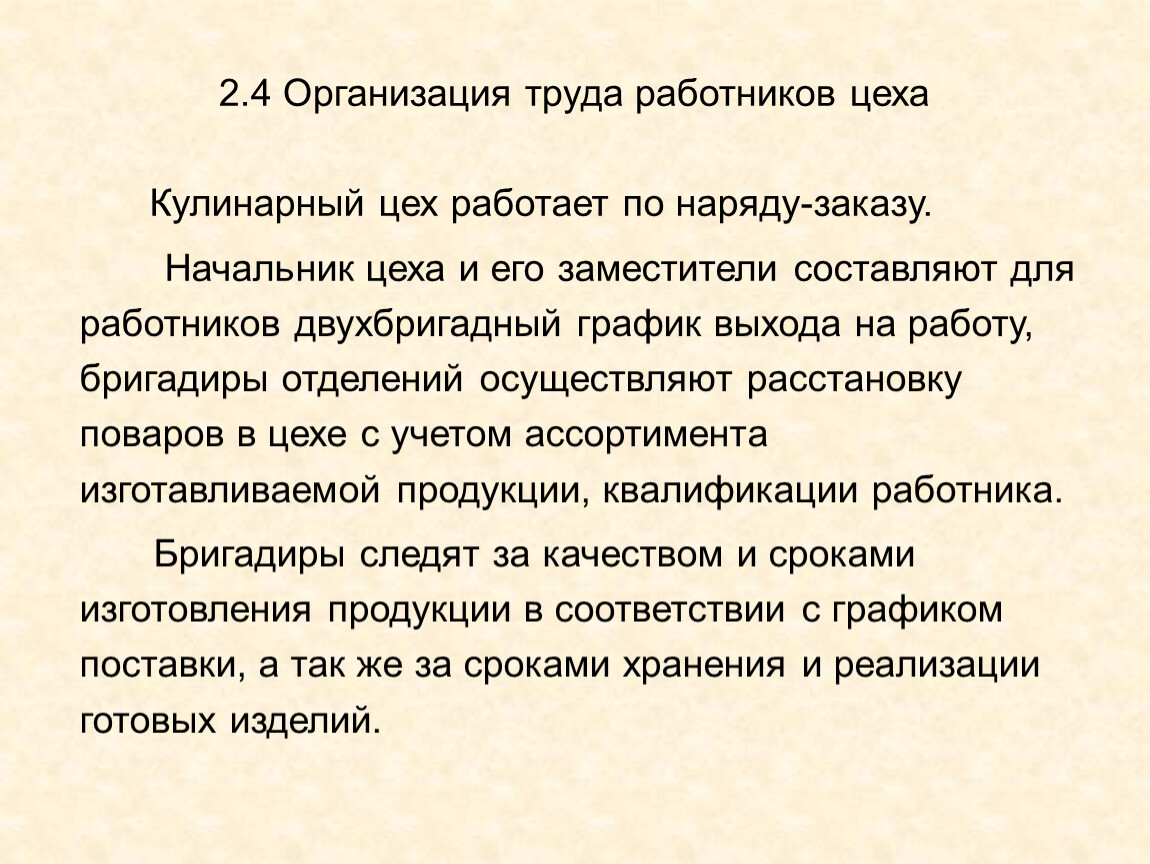 2.4 Организация труда работников цеха

Кулинарный цех работает по наряду-заказу.

Начальник цеха и его заместители составляют для работников двухбригадный график выхода на работу, бригадиры отделений осуществляют расстановку поваров в цехе с учетом ассортимента изготавливаемой продукции, квалификации работника.

Бригадиры следят за качеством и сроками изготовления продукции в соответствии с графиком поставки, а так же за сроками хранения и реализации готовых изделий.